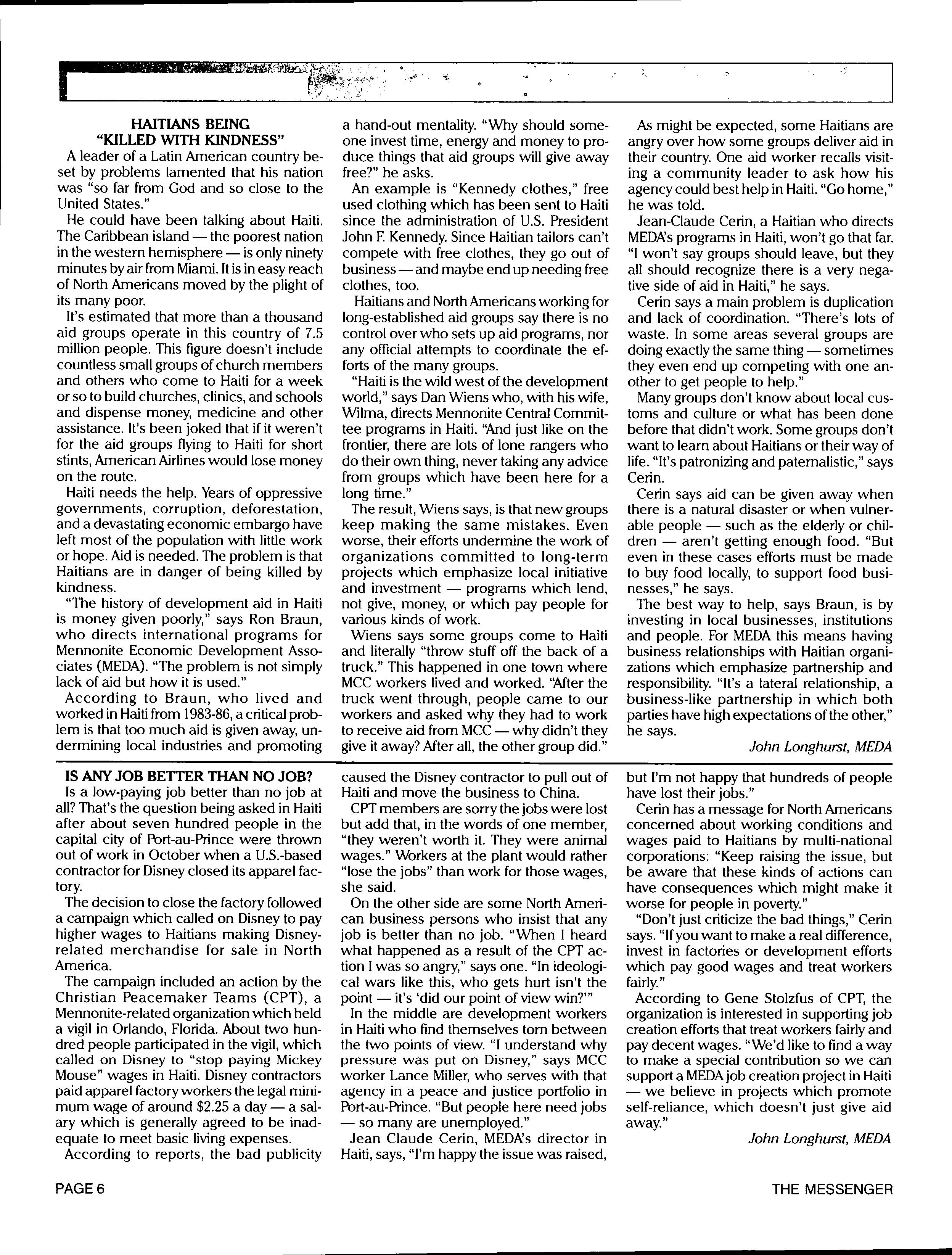 HAITIANS BEING "KILLED WITH KINDNESS"

A leader of a Latin American country beset by problems lamented that his nation was "so far from God and so close to the United States."

He could have been talking about Haiti. The Caribbean island — the poorest nation in the western hemisphere — is only ninety minutes by air from Miami. It is in easy reach of North Americans moved by the plight of its many poor.

It's estimated that more than a thousand aid groups operate in this country of 7.5 million people. This figure doesn't include countless small groups of church members and others who come to Haiti for a week or so to build churches, clinics, and schools and dispense money, medicine and other assistance. It's been joked that if it weren't for the aid groups flying to Haiti for short stints, American Airlines would lose money on the route.

Haiti needs the help. Years of oppressive governments, corruption, deforestation, and a devastating economic embargo have left most of the population with little work or hope. Aid is needed. The problem is that Haitians are in danger of being killed by kindness.

"The history of development aid in Haiti is money given poorly," says Ron Braun, who directs international programs for Mennonite Economic Development Associates (MEDA). "The problem is not simply lack of aid but how it is used."

According to Braun, who lived and worked in Haiti from 1983-86, a critical problem is that too much aid is given away, undermining local industries and promoting a hand-out mentality. "Why should someone invest time, energy and money to produce things that aid groups will give away free?" he asks.

An example is "Kennedy clothes," free used clothing which has been sent to Haiti since the administration of U.S. President John F. Kennedy. Since Haitian tailors can't compete with free clothes, they go out of business — and maybe end up needing free clothes, too.

Haitians and North Americans working for long-established aid groups say there is no control over who sets up aid programs, nor any official attempts to coordinate the efforts of the many groups.

"Haiti is the wild west of the development world," says Dan Wiens who, with his wife, Wilma, directs Mennonite Central Committee programs in Haiti. "And just like on the frontier, there are lots of lone rangers who do their own thing, never taking any advice from groups which have been here for a long time."

The result, Wiens says, is that new groups keep making the same mistakes. Even worse, their efforts undermine the work of organizations committed to long-term projects which emphasize local initiative and investment — programs which lend, not give, money, or which pay people for various kinds of work.

Wiens says some groups come to Haiti and literally "throw stuff off the back of a truck." This happened in one town where MCC workers lived and worked. "After the truck went through, people came to our workers and asked why they had to work to receive aid from MCC — why didn't they give it away? After all, the other group did."

As might be expected, some Haitians are angry over how some groups deliver aid in their country. One aid worker recalls visiting a community leader to ask how his agency could best help in Haiti. "Go home," he was told.

Jean-Claude Cerin, a Haitian who directs MEDA's programs in Haiti, won't go that far. "I won't say groups should leave, but they all should recognize there is a very negative side of aid in Haiti," he says.

Cerin says a main problem is duplication and lack of coordination. "There's lots of waste. In some areas several groups are doing exactly the same thing — sometimes they even end up competing with one another to get people to help."

Many groups don't know about local customs and culture or what has been done before that didn't work. Some groups don't want to learn about Haitians or their way of life. "It's patronizing and paternalistic," says Cerin.

Cerin says aid can be given away when there is a natural disaster or when vulnerable people — such as the elderly or children — aren't getting enough food. "But even in these cases efforts must be made to buy food locally, to support food businesses," he says.

The best way to help, says Braun, is by investing in local businesses, institutions and people. For MEDA this means having business relationships with Haitian organizations which emphasize partnership and responsibility. "It's a lateral relationship, a business-like partnership in which both parties have high expectations of the other," he says.

John Longhurst, MEDA

IS ANY JOB BETTER THAN NO JOB?

Is a low-paying job better than no job at all? That's the question being asked in Haiti after about seven hundred people in the capital city of Port-au-Prince were thrown out of work in October when a U.S.-based contractor for Disney closed its apparel factory.

The decision to close the factory followed a campaign which called on Disney to pay higher wages to Haitians making Disney-related merchandise for sale in North America.

The campaign included an action by the Christian Peacemaker Teams (CPT), a Mennonite-related organization which held a vigil in Orlando, Florida. About two hundred people participated in the vigil, which called on Disney to "stop paying Mickey Mouse" wages in Haiti. Disney contractors paid apparel factory workers the legal minimum wage of around $2.25 a day — a salary which is generally agreed to be inadequate to meet basic living expenses.

According to reports, the bad publicity caused the Disney contractor to pull out of Haiti and move the business to China.

CPT members are sorry the jobs were lost but add that, in the words of one member, "they weren't worth it. They were animal wages." Workers at the plant would rather "lose the jobs" than work for those wages, she said.

On the other side are some North American business persons who insist that any job is better than no job. "When I heard what happened as a result of the CPT action I was so angry," says one. "In ideological wars like this, who gets hurt isn't the point — it's 'did our point of view win?'"

In the middle are development workers in Haiti who find themselves torn between the two points of view. "I understand why pressure was put on Disney," says MCC worker Lance Miller, who serves with that agency in a peace and justice portfolio in Port-au-Prince. "But people here need jobs — so many are unemployed."

Jean Claude Cerin, MEDA's director in Haiti, says, "I'm happy the issue was raised, but I'm not happy that hundreds of people have lost their jobs."

Cerin has a message for North Americans concerned about working conditions and wages paid to Haitians by multi-national corporations: "Keep raising the issue, but be aware that these kinds of actions can have consequences which might make it worse for people in poverty."

"Don't just criticize the bad things," Cerin says. "If you want to make a real difference, invest in factories or development efforts which pay good wages and treat workers fairly."

According to Gene Stolzfus of CPT, the organization is interested in supporting job creation efforts that treat workers fairly and pay decent wages. "We'd like to find a way to make a special contribution so we can support a MEDA job creation project in Haiti — we believe in projects which promote self-reliance, which doesn't just give aid away."

John Longhurst, MEDA

PAGE 6

THE MESSENGER